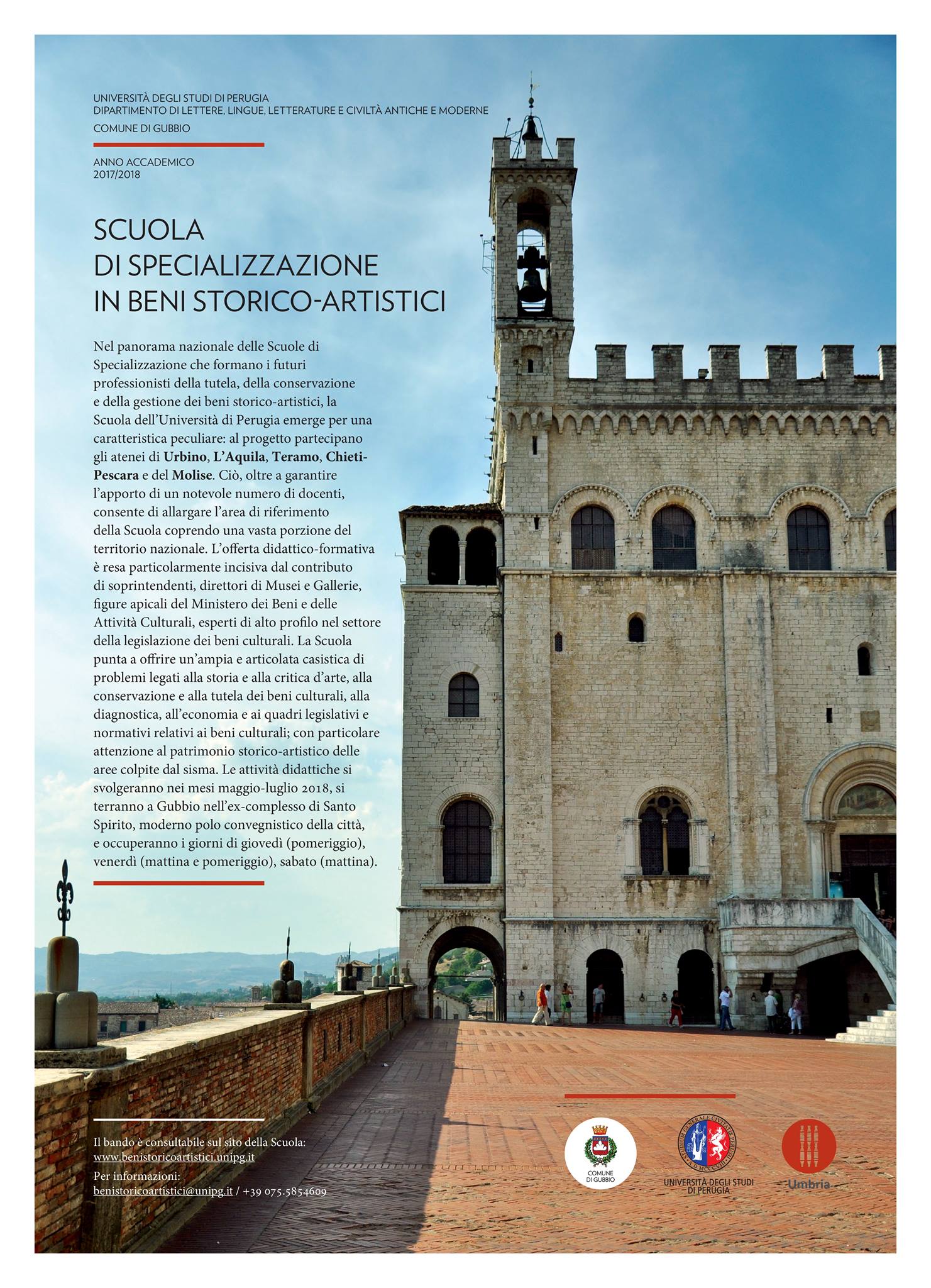 UNIVERSITÀ DEGLI STUDI DI PERUGIA
DIPARTIMENTO DI LETTERE, LINGUE, LETTERATURE E CIVILTÀ ANTICHE E MODERNE
COMUNE DI GUBBIO

ANNO ACCADEMICO
2017/2018

SCUOLA
DI SPECIALIZZAZIONE
IN BENI STORICO-ARTISTICI

Nel panorama nazionale delle Scuole di Specializzazione che formano i futuri professionisti della tutela, della conservazione e della gestione dei beni storico-artistici, la Scuola dell'Università di Perugia emerge per una caratteristica peculiare: al progetto partecipano gli atenei di Urbino, L'Aquila, Teramo, Chieti-Pescara e del Molise. Ciò, oltre a garantire l'apporto di un notevole numero di docenti, consente di allargare l'area di riferimento della Scuola coprendo una vasta porzione del territorio nazionale. L'offerta didattico-formativa è resa particolarmente incisiva dal contributo di soprintendenti, direttori di Musei e Gallerie, figure apicali del Ministero dei Beni e delle Attività Culturali, esperti di alto profilo nel settore della legislazione dei beni culturali. La Scuola punta a offrire un'ampia e articolata casistica di problemi legati alla storia e alla critica d'arte, alla conservazione e alla tutela dei beni culturali, alla diagnostica, all'economia e ai quadri legislativi e normativi relativi ai beni culturali; con particolare attenzione al patrimonio storico-artistico delle aree colpite dal sisma. Le attività didattiche si svolgeranno nei mesi maggio-luglio 2018, si terranno a Gubbio nell'ex-complesso di Santo Spirito, moderno polo convegnistico della città, e occuperanno i giorni di giovedì (pomeriggio), venerdì (mattina e pomeriggio), sabato (mattina).

Il bando è consultabile sul sito della Scuola:
www.benistoricoartistici.unipg.it
Per informazioni:
benistoricoartistici@unipg.it / +39 075.5854609

COMUNE DI GUBBIO

UNIVERSITÀ DEGLI STUDI DI PERUGIA

Umbria